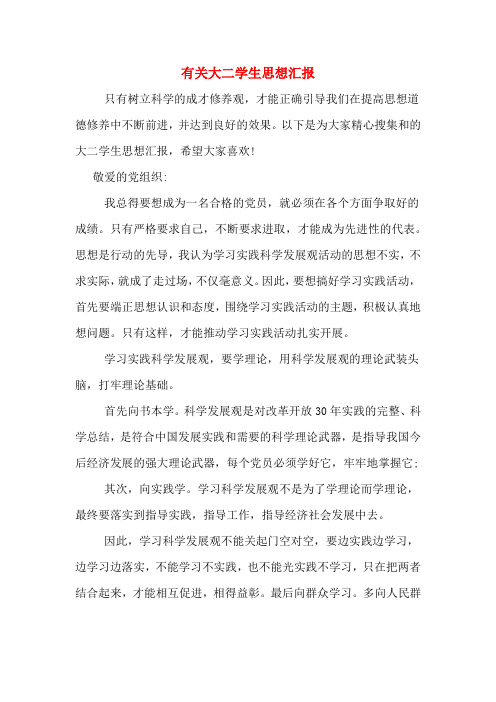 有关大二学生思想汇报

只有树立科学的成才修养观，才能正确引导我们在提高思想道德修养中不断前进，并达到良好的效果。以下是为大家精心搜集和的大二学生思想汇报，希望大家喜欢!

敬爱的党组织:

我总得要想成为一名合格的党员，就必须在各个方面争取好的成绩。只有严格要求自己，不断要求进取，才能成为先进性的代表。思想是行动的先导，我认为学习实践科学发展观活动的思想不实，不求实际，就成了走过场，不仅毫意义。因此，要想搞好学习实践活动，首先要端正思想认识和态度，围绕学习实践活动的主题，积极认真地想问题。只有这样，才能推动学习实践活动扎实开展。

学习实践科学发展观，要学理论，用科学发展观的理论武装头脑，打牢理论基础。

首先向书本学。科学发展观是对改革开放30年实践的完整、科学总结，是符合中国发展实践和需要的科学理论武器，是指导我国今后经济发展的强大理论武器，每个党员必须学好它，牢牢地掌握它;

其次，向实践学。学习科学发展观不是为了学理论而学理论，最终要落实到指导实践，指导工作，指导经济社会发展中去。

因此，学习科学发展观不能关起门空对空，要边实践边学习，边学习边落实，不能学习不实践，也不能光实践不学习，只在把两者结合起来，才能相互促进，相得益彰。最后向群众学习。多向人民群